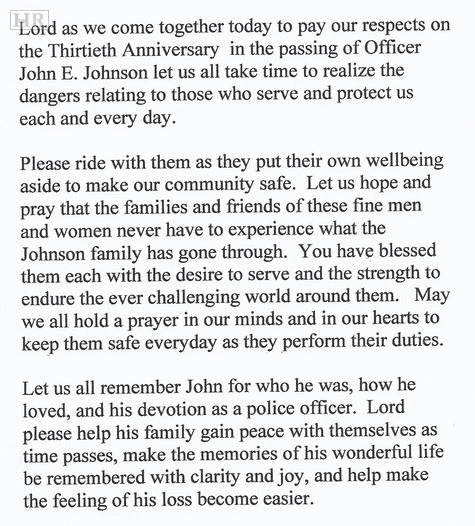 HR

Lord as we come together today to pay our respects on the Thirtieth Anniversary in the passing of Officer John E. Johnson let us all take time to realize the dangers relating to those who serve and protect us each and every day.

Please ride with them as they put their own wellbeing aside to make our community safe. Let us hope and pray that the families and friends of these fine men and women never have to experience what the Johnson family has gone through. You have blessed them each with the desire to serve and the strength to endure the ever challenging world around them. May we all hold a prayer in our minds and in our hearts to keep them safe everyday as they perform their duties.

Let us all remember John for who he was, how he loved, and his devotion as a police officer. Lord please help his family gain peace with themselves as time passes, make the memories of his wonderful life be remembered with clarity and joy, and help make the feeling of his loss become easier.